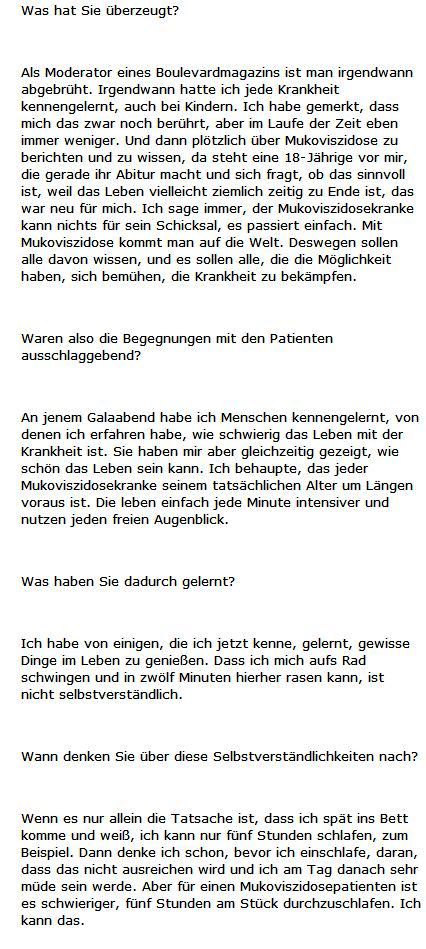 Was hat Sie überzeugt?

Als Moderator eines Boulevardmagazins ist man irgendwann abgebrüht. Irgendwann hatte ich jede Krankheit kennengelernt, auch bei Kindern. Ich habe gemerkt, dass mich das zwar noch berührt, aber im Laufe der Zeit eben immer weniger. Und dann plötzlich über Mukoviszidose zu berichten und zu wissen, da steht eine 18-Jährige vor mir, die gerade ihr Abitur macht und sich fragt, ob das sinnvoll ist, weil das Leben vielleicht ziemlich zeitig zu Ende ist, das war neu für mich. Ich sage immer, der Mukoviszidosekranke kann nichts für sein Schicksal, es passiert einfach. Mit Mukoviszidose kommt man auf die Welt. Deswegen sollen alle davon wissen, und es sollen alle, die die Möglichkeit haben, sich bemühen, die Krankheit zu bekämpfen.

Waren also die Begegnungen mit den Patienten ausschlaggebend?

An jenem Galaabend habe ich Menschen kennengelernt, von denen ich erfahren habe, wie schwierig das Leben mit der Krankheit ist. Sie haben mir aber gleichzeitig gezeigt, wie schön das Leben sein kann. Ich behaupte, das jeder Mukoviszidosekranke seinem tatsächlichen Alter um Längen voraus ist. Die leben einfach jede Minute intensiver und nutzen jeden freien Augenblick.

Was haben Sie dadurch gelernt?

Ich habe von einigen, die ich jetzt kenne, gelernt, gewisse Dinge im Leben zu genießen. Dass ich mich aufs Rad schwingen und in zwölf Minuten hierher rasen kann, ist nicht selbstverständlich.

Wann denken Sie über diese Selbstverständlichkeiten nach?

Wenn es nur allein die Tatsache ist, dass ich spät ins Bett komme und weiß, ich kann nur fünf Stunden schlafen, zum Beispiel. Dann denke ich schon, bevor ich einschlafe, daran, dass das nicht ausreichen wird und ich am Tag danach sehr müde sein werde. Aber für einen Mukoviszidosepatienten ist es schwieriger, fünf Stunden am Stück durchzuschlafen. Ich kann das.